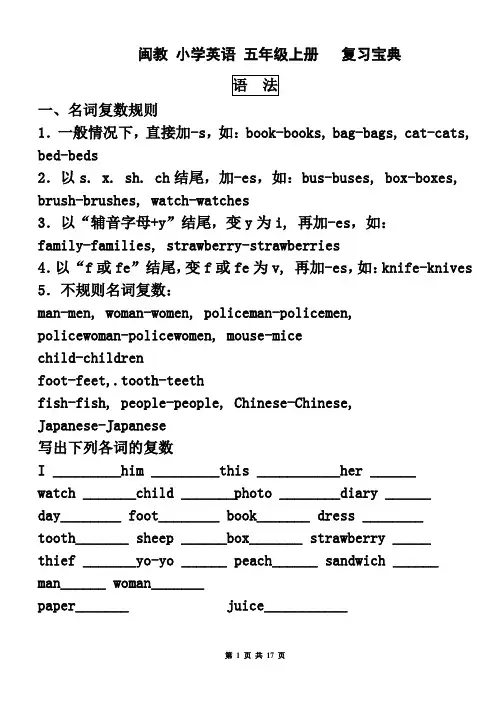 闽教 小学英语 五年级上册　复习宝典

语 法

一、名词复数规则

1. 一般情况下，直接加-s，如：book-books, bag-bags, cat-cats, bed-beds

2. 以 s. x. sh. ch 结尾，加-es，如：bus-buses, box-boxes, brush-brushes, watch-watches

3. 以“辅音字母+y”结尾，变 y 为 i, 再加-es，如：family-families, strawberry-strawberries

4. 以“f 或 fe”结尾，变 f 或 fe 为 v, 再加-es，如：knife-knives

5. 不规则名词复数：

man-men, woman-women, policeman-policemen,

policewoman-policewomen, mouse-mice

child-children

foot-feet,.tooth-teeth

fish-fish, people-people, Chinese-Chinese,

Japanese-Japanese

写出下列各词的复数

I _________him _________this ___________her ______

watch _______child _______photo ________diary ______

day________ foot________ book_______ dress ________

tooth_______ sheep ______box_______ strawberry _____

thief _______yo-yo ______ peach______ sandwich ______

man______ woman_______

paper_______ juice___________

第 1 页 共 17 页